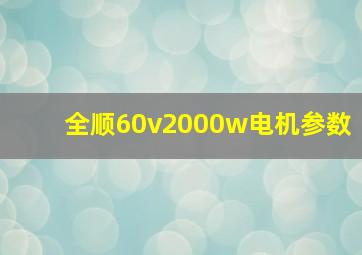 全顺60v2000w电机参数